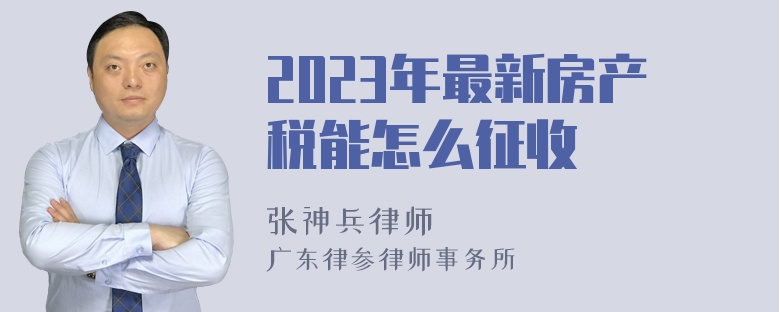 2023年最新房产税能怎么征收

张神兵律师

广东律参律师事务所